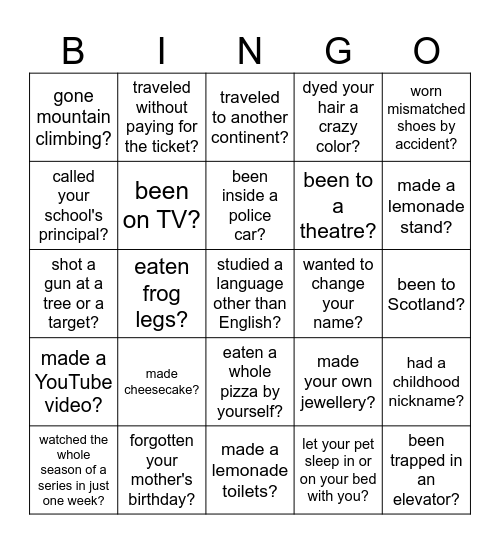 | B | I | N | G | O |
|---|---|---|---|---|
| gone mountain climbing? | traveled without paying for the ticket? | traveled to another continent? | dyed your hair a crazy color? | worn mismatched shoes by accident? |
| called your school's principal? | been on TV? | been inside a police car? | been to a theatre? | made a lemonade stand? |
| shot a gun at a tree or a target? | eaten frog legs? | studied a language other than English? | wanted to change your name? | been to Scotland? |
| made a YouTube video? | made cheesecake? | eaten a whole pizza by yourself? | made your own jewellery? | had a childhood nickname? |
| watched the whole season of a series in just one week? | forgotten your mother's birthday? | made a lemonade toilets? | let your pet sleep in or on your bed with you? | been trapped in an elevator? |